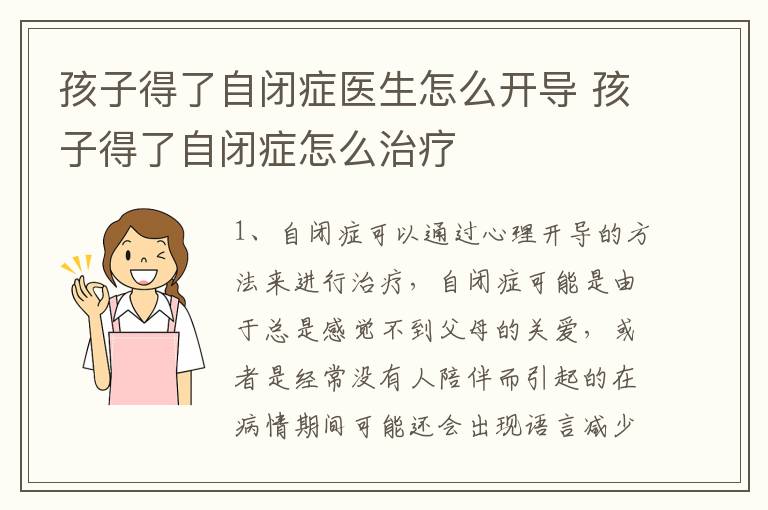 孩子得了自闭症医生怎么开导 孩子得了自闭症怎么治疗

1、自闭症可以通过心理开导的方法来进行治疗，自闭症可能是由于总是感觉不到父母的关爱，或者是经常没有人陪伴而引起的在病情期间可能还会出现语言减少